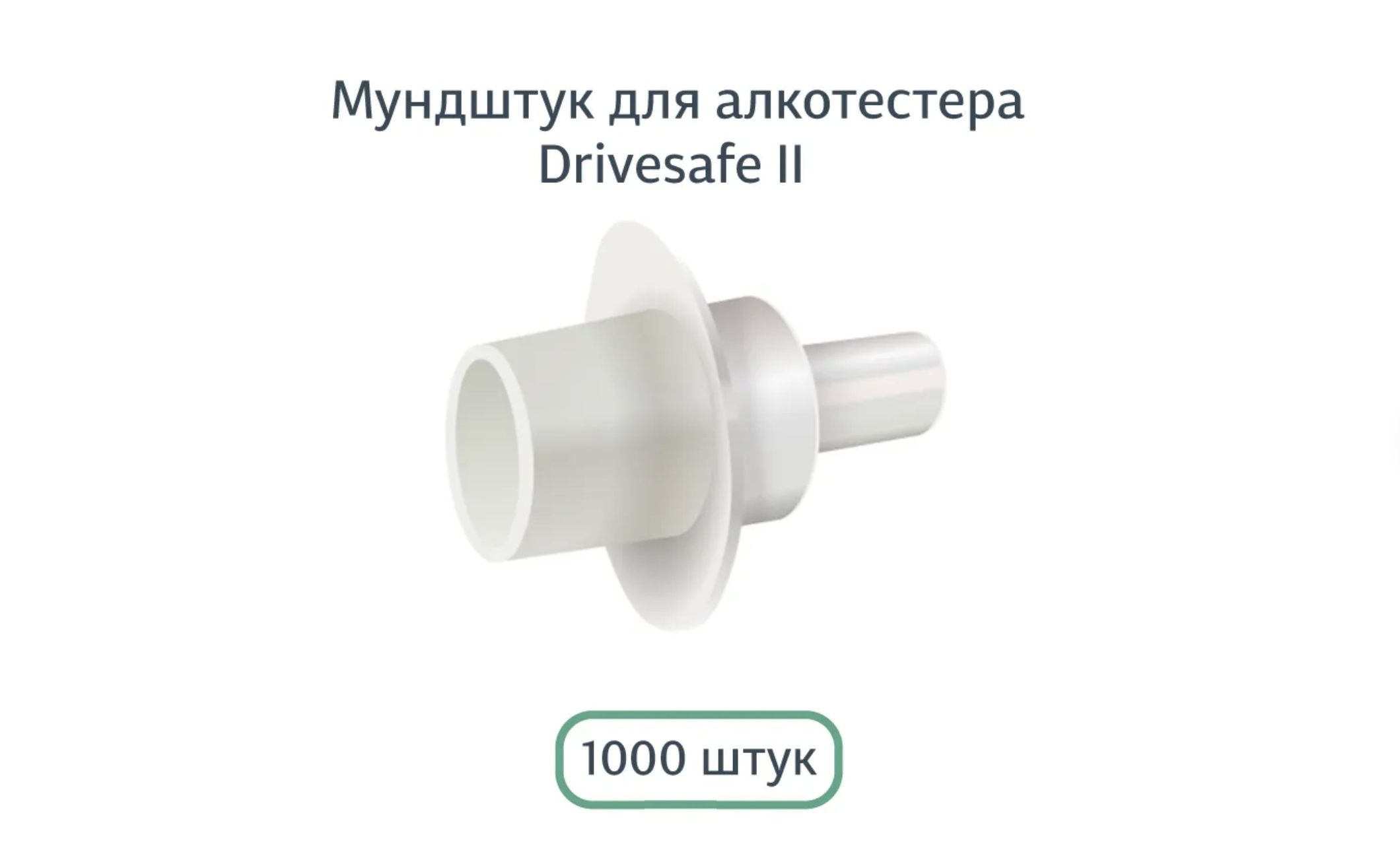 Мундштук для алкотестера Drivesafe II

1000 штук